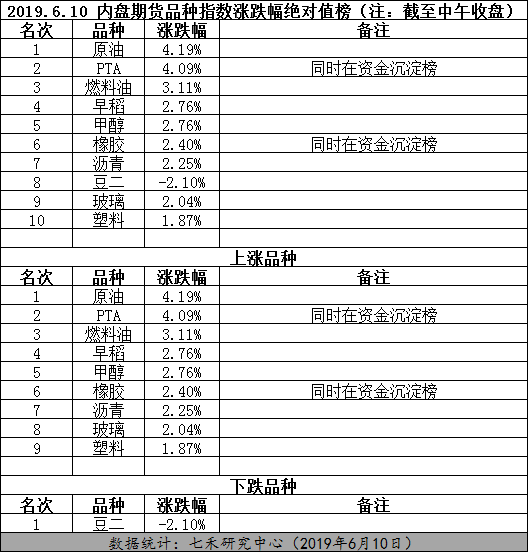 2019.6.10 内盘期货品种指数涨跌幅绝对值榜（注：截至中午收盘）

| 名次 | 品种 | 涨跌幅 | 备注 |
|---|---|---|---|
| 1 | 原油 | 4.19% | |
| 2 | PTA | 4.09% | 同时在资金沉淀榜 |
| 3 | 燃料油 | 3.11% | |
| 4 | 早稻 | 2.76% | |
| 5 | 甲醇 | 2.76% | |
| 6 | 橡胶 | 2.40% | 同时在资金沉淀榜 |
| 7 | 沥青 | 2.25% | |
| 8 | 豆二 | -2.10% | |
| 9 | 玻璃 | 2.04% | |
| 10 | 塑料 | 1.87% | |

上涨品种

| 名次 | 品种 | 涨跌幅 | 备注 |
|---|---|---|---|
| 1 | 原油 | 4.19% | |
| 2 | PTA | 4.09% | 同时在资金沉淀榜 |
| 3 | 燃料油 | 3.11% | |
| 4 | 早稻 | 2.76% | |
| 5 | 甲醇 | 2.76% | |
| 6 | 橡胶 | 2.40% | 同时在资金沉淀榜 |
| 7 | 沥青 | 2.25% | |
| 8 | 玻璃 | 2.04% | |
| 9 | 塑料 | 1.87% | |

下跌品种

| 名次 | 品种 | 涨跌幅 | 备注 |
|---|---|---|---|
| 1 | 豆二 | -2.10% | |

数据统计：七禾研究中心（2019年6月10日）